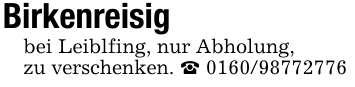 Birkenreisig

bei Leiblfing, nur Abholung, zu verschenken. ☎ 0160/98772776